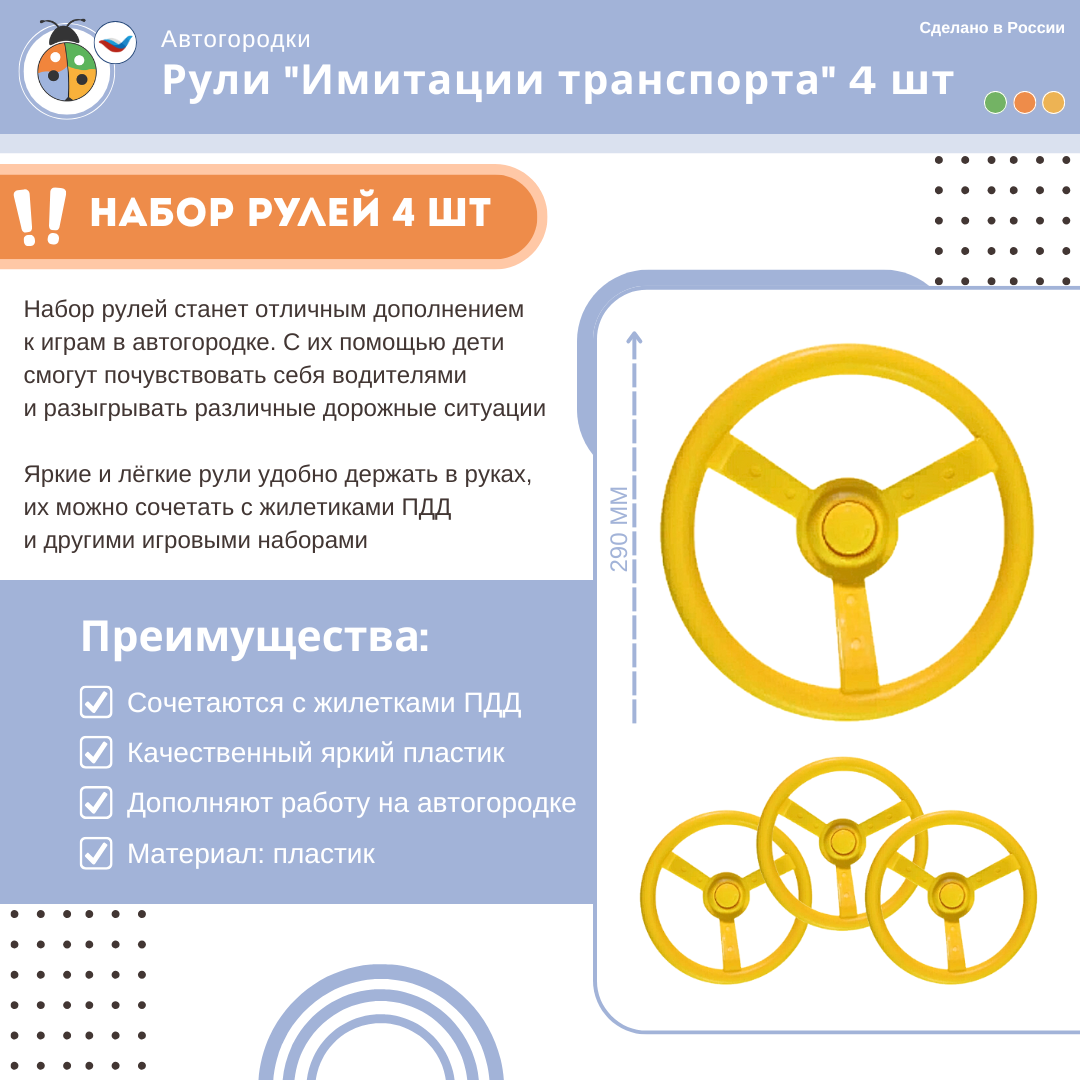 Автогородки
Рули "Имитации транспорта" 4 шт

Сделано в России

!! НАБОР РУЛЕЙ 4 ШТ

Набор рулей станет отличным дополнением к играм в автогородке. С их помощью дети смогут почувствовать себя водителями и разыгрывать различные дорожные ситуации

Яркие и лёгкие рули удобно держать в руках, их можно сочетать с жилетиками ПДД и другими игровыми наборами

290 ММ

Преимущества:

Сочетаются с жилетками ПДД
Качественный яркий пластик
Дополняют работу на автогородке
Материал: пластик